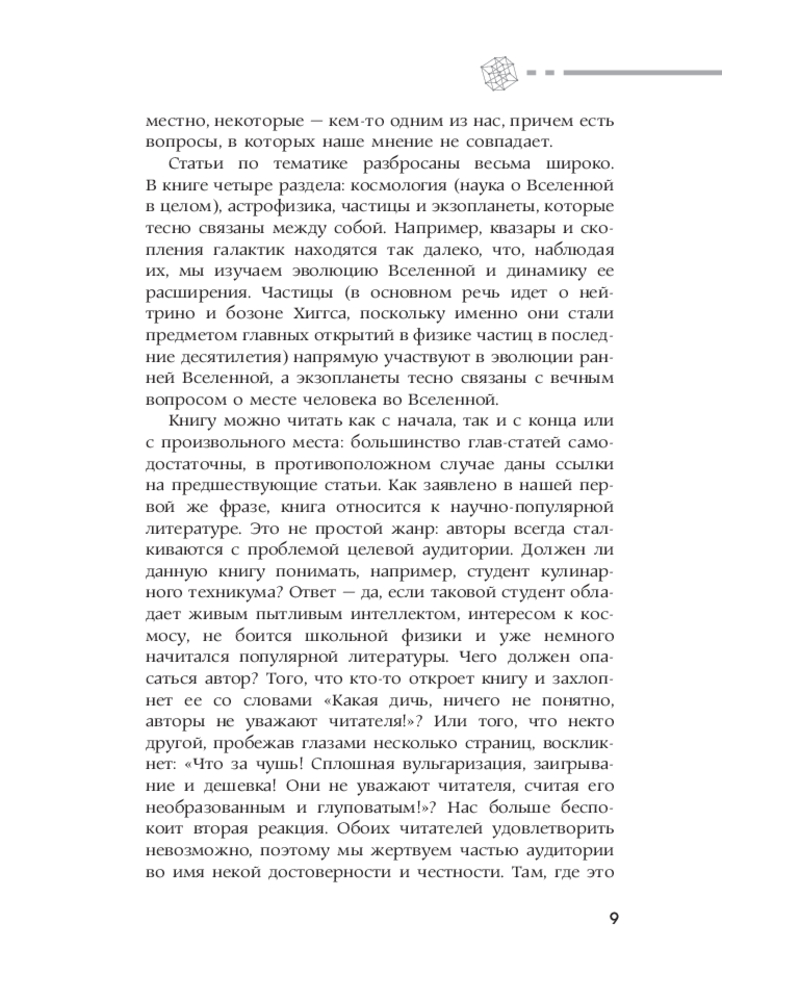 местно, некоторые — кем-то одним из нас, причем есть вопросы, в которых наше мнение не совпадает.

Статьи по тематике разбросаны весьма широко. В книге четыре раздела: космология (наука о Вселенной в целом), астрофизика, частицы и экзопланеты, которые тесно связаны между собой. Например, квазары и скопления галактик находятся так далеко, что, наблюдая их, мы изучаем эволюцию Вселенной и динамику ее расширения. Частицы (в основном речь идет о нейтрино и бозоне Хиггса, поскольку именно они стали предметом главных открытий в физике частиц в последние десятилетия) напрямую участвуют в эволюции ранней Вселенной, а экзопланеты тесно связаны с вечным вопросом о месте человека во Вселенной.

Книгу можно читать как с начала, так и с конца или с произвольного места: большинство глав-статей самодостаточны, в противоположном случае даны ссылки на предшествующие статьи. Как заявлено в нашей первой же фразе, книга относится к научно-популярной литературе. Это не простой жанр: авторы всегда сталкиваются с проблемой целевой аудитории. Должен ли данную книгу понимать, например, студент кулинарного техникума? Ответ — да, если таковой студент обладает живым пытливым интеллектом, интересом к космосу, не боится школьной физики и уже немного начитался популярной литературы. Чего должен опасаться автор? Того, что кто-то откроет книгу и захлопнет ее со словами «Какая дичь, ничего не понятно, авторы не уважают читателя!»? Или того, что некто другой, пробежав глазами несколько страниц, воскликнет: «Что за чушь! Сплошная вульгаризация, заигрывание и дешевка! Они не уважают читателя, считая его необразованным и глуповатым!»? Нас больше беспокоит вторая реакция. Обоих читателей удовлетворить невозможно, поэтому мы жертвуем частью аудитории во имя некой достоверности и честности. Там, где это

9